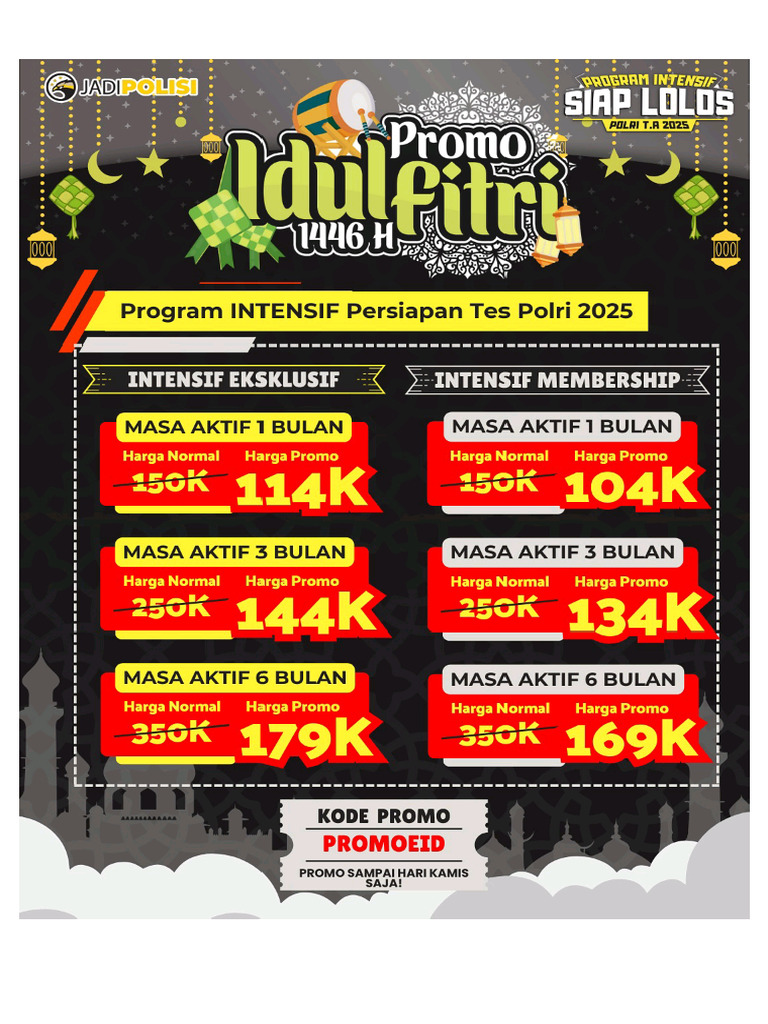 JADIPOLISI

PROGRAM INTENSIF
SIAP LOLOS
POLRI T.A 2025

Promo
Idulfitri
1446 H

Program INTENSIF Persiapan Tes Polri 2025

INTENSIF EKSKLUSIF

MASA AKTIF 1 BULAN
Harga Normal
150K
Harga Promo
114K

MASA AKTIF 3 BULAN
Harga Normal
250K
Harga Promo
144K

MASA AKTIF 6 BULAN
Harga Normal
350K
Harga Promo
179K

INTENSIF MEMBERSHIP

MASA AKTIF 1 BULAN
Harga Normal
150K
Harga Promo
104K

MASA AKTIF 3 BULAN
Harga Normal
250K
Harga Promo
134K

MASA AKTIF 6 BULAN
Harga Normal
350K
Harga Promo
169K

KODE PROMO
PROMOEID
PROMO SAMPAI HARI KAMIS SAJA!